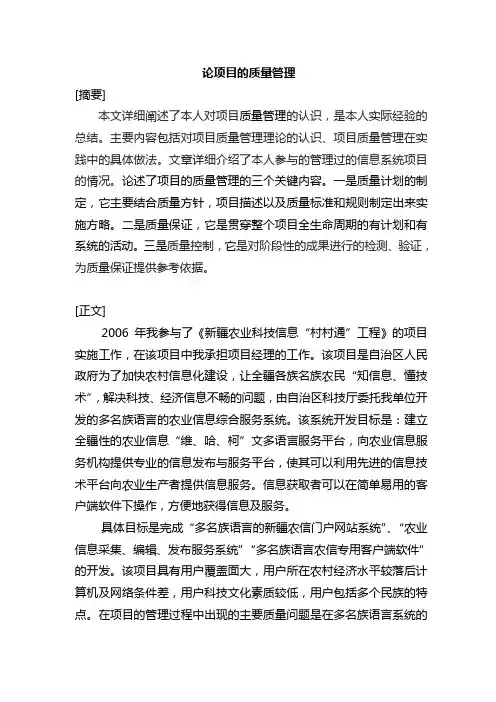 论项目的质量管理

[摘要]

本文详细阐述了本人对项目质量管理的认识，是本人实际经验的总结。主要内容包括对项目质量管理理论的认识、项目质量管理在实践中的具体做法。文章详细介绍了本人参与的管理过的信息系统项目的情况。论述了项目的质量管理的三个关键内容。一是质量计划的制定，它主要结合质量方针，项目描述以及质量标准和规则制定出来实施方略。二是质量保证，它是贯穿整个项目全生命周期的有计划和有系统的活动。三是质量控制，它是对阶段性的成果进行的检测、验证，为质量保证提供参考依据。

[正文]

2006 年我参与了《新疆农业科技信息“村村通”工程》的项目实施工作，在该项目中我承担项目经理的工作。该项目是自治区人民政府为了加快农村信息化建设，让全疆各族各族农民“知信息、懂技术”，解决科技、经济信息不畅的问题，由自治区科技厅委托我单位开发的多名族语言的农业信息综合服务系统。该系统开发目标是：建立全疆性的农业信息“维、哈、柯”文多语言服务平台，向农业信息服务机构提供专业的信息发布与服务平台，使其可以利用先进的信息技术平台向农业生产者提供信息服务。信息获取者可以在简单易用的客户端软件下操作，方便地获得信息及服务。

具体目标是完成“多名族语言的新疆农信门户网站系统”、“农业信息采集、编辑、发布服务系统”“多名族语言农信专用客户端软件”的开发。该项目具有用户覆盖面大，用户所在农村经济水平较落后计算机及网络条件差，用户科技文化素质较低，用户包括多个民族的特点。在项目的管理过程中出现的主要质量问题是在多名族语言系统的